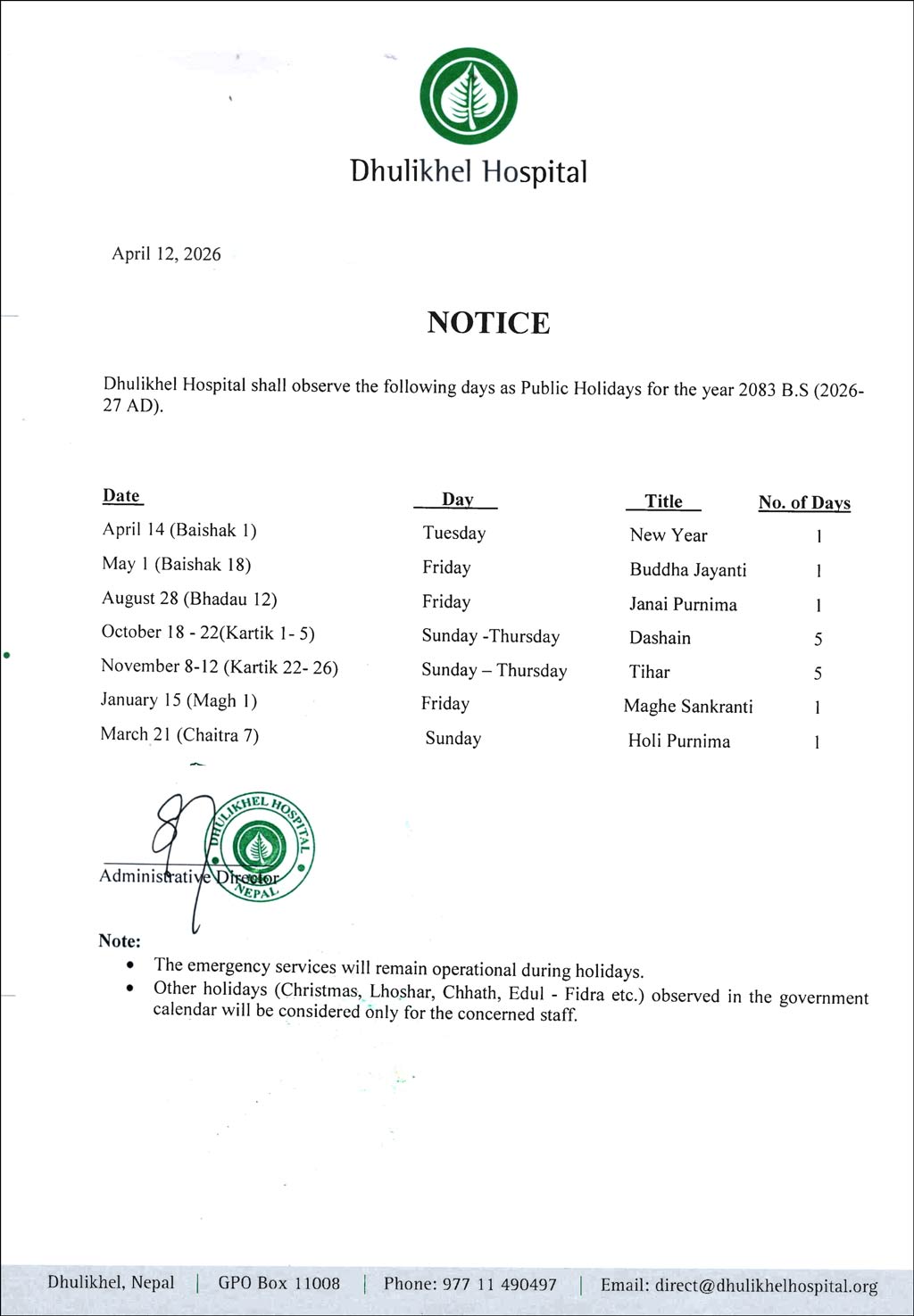 Dhulikhel Hospital

April 12, 2026

NOTICE

Dhulikhel Hospital shall observe the following days as Public Holidays for the year 2083 B.S (2026-27 AD).

| Date | Day | Title | No. of Days |
|---|---|---|---|
| April 14 (Baishak 1) | Tuesday | New Year | 1 |
| May 1 (Baishak 18) | Friday | Buddha Jayanti | 1 |
| August 28 (Bhadau 12) | Friday | Janai Purnima | 1 |
| October 18 - 22(Kartik 1- 5) | Sunday -Thursday | Dashain | 5 |
| November 8-12 (Kartik 22- 26) | Sunday – Thursday | Tihar | 5 |
| January 15 (Magh 1) | Friday | Maghe Sankranti | 1 |
| March 21 (Chaitra 7) | Sunday | Holi Purnima | 1 |

DHULIKHEL HOSPITAL NEPAL

Administrative Director

Note:
• The emergency services will remain operational during holidays.
• Other holidays (Christmas, Lhoshar, Chhath, Edul - Fidra etc.) observed in the government calendar will be considered only for the concerned staff.

Dhulikhel, Nepal | GPO Box 11008 | Phone: 977 11 490497 | Email: direct@dhulikhelhospital.org